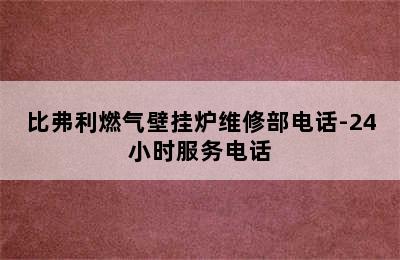 比弗利燃气壁挂炉维修部电话-24小时服务电话